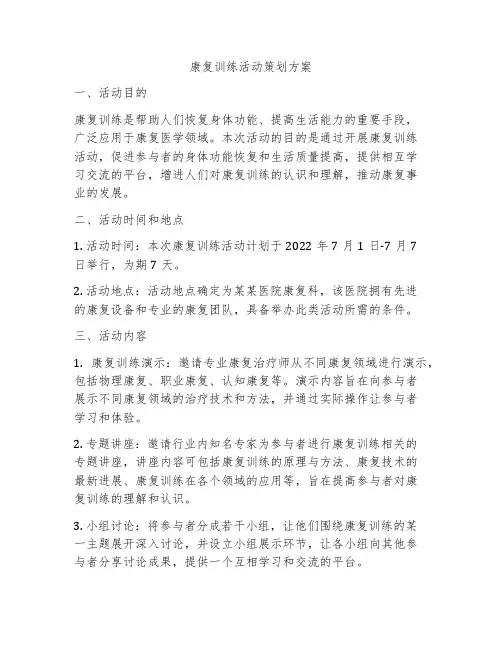 康复训练活动策划方案

一、活动目的

康复训练是帮助人们恢复身体功能、提高生活能力的重要手段，广泛应用于康复医学领域。本次活动的目的是通过开展康复训练活动，促进参与者的身体功能恢复和生活质量提高，提供相互学习交流的平台，增进人们对康复训练的认识和理解，推动康复事业的发展。

二、活动时间和地点

1. 活动时间：本次康复训练活动计划于 2022 年 7 月 1 日-7 月 7 日举行，为期 7 天。

2. 活动地点：活动地点确定为某某医院康复科，该医院拥有先进的康复设备和专业的康复团队，具备举办此类活动所需的条件。

三、活动内容

1. 康复训练演示：邀请专业康复治疗师从不同康复领域进行演示，包括物理康复、职业康复、认知康复等。演示内容旨在向参与者展示不同康复领域的治疗技术和方法，并通过实际操作让参与者学习和体验。

2. 专题讲座：邀请行业内知名专家为参与者进行康复训练相关的专题讲座，讲座内容可包括康复训练的原理与方法、康复技术的最新进展、康复训练在各个领域的应用等，旨在提高参与者对康复训练的理解和认识。

3. 小组讨论：将参与者分成若干小组，让他们围绕康复训练的某一主题展开深入讨论，并设立小组展示环节，让各小组向其他参与者分享讨论成果，提供一个互相学习和交流的平台。